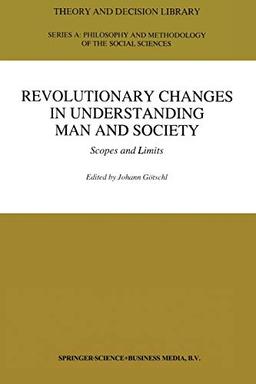 THEORY AND DECISION LIBRARY

SERIES A: PHILOSOPHY AND METHODOLOGY OF THE SOCIAL SCIENCES

REVOLUTIONARY CHANGES IN UNDERSTANDING MAN AND SOCIETY

Scopes and Limits

Edited by Johann Götschl

SPRINGER-SCIENCE+BUSINESS MEDIA, B.V.